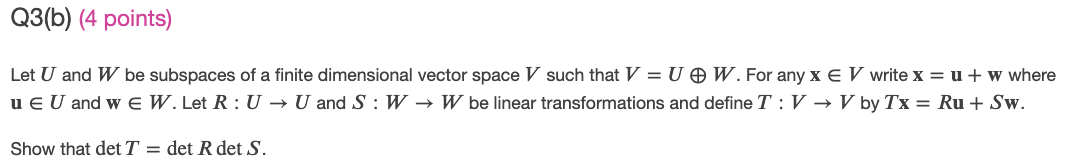 Q3(b) (4 points)

Let $U$ and $W$ be subspaces of a finite dimensional vector space $V$ such that $V = U \oplus W$. For any $\mathbf{x} \in V$ write $\mathbf{x} = \mathbf{u} + \mathbf{w}$ where $\mathbf{u} \in U$ and $\mathbf{w} \in W$. Let $R : U \to U$ and $S : W \to W$ be linear transformations and define $T : V \to V$ by $T\mathbf{x} = R\mathbf{u} + S\mathbf{w}$.

Show that $\det T = \det R \det S$.